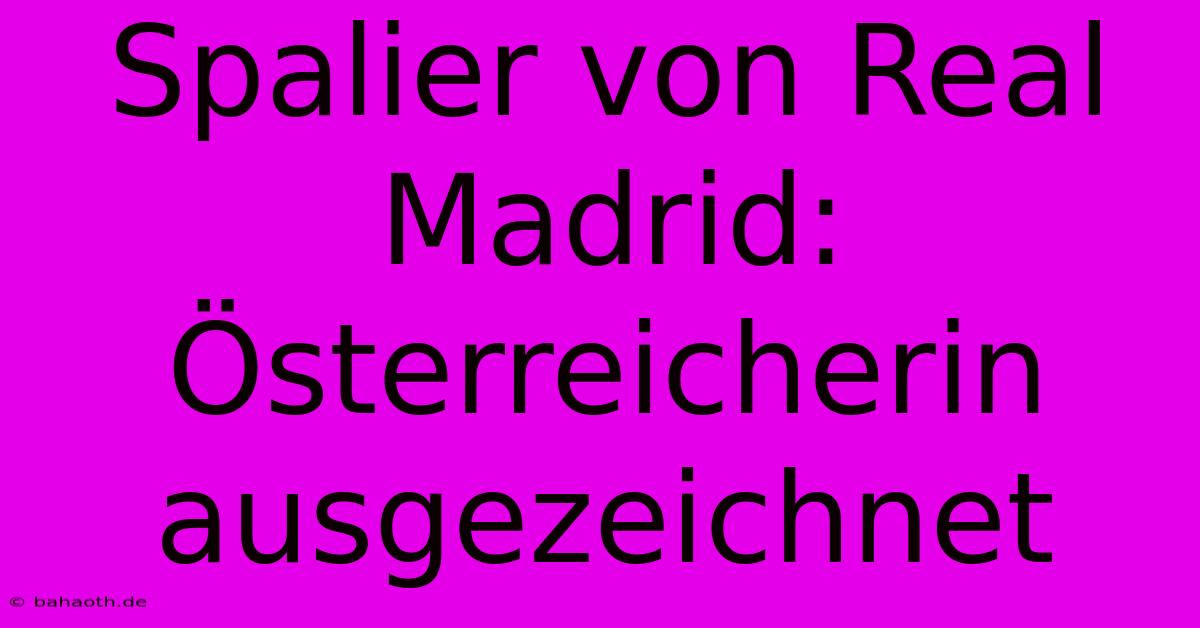 Spalier von Real Madrid: Österreicherin ausgezeichnet

© bahaoth.de